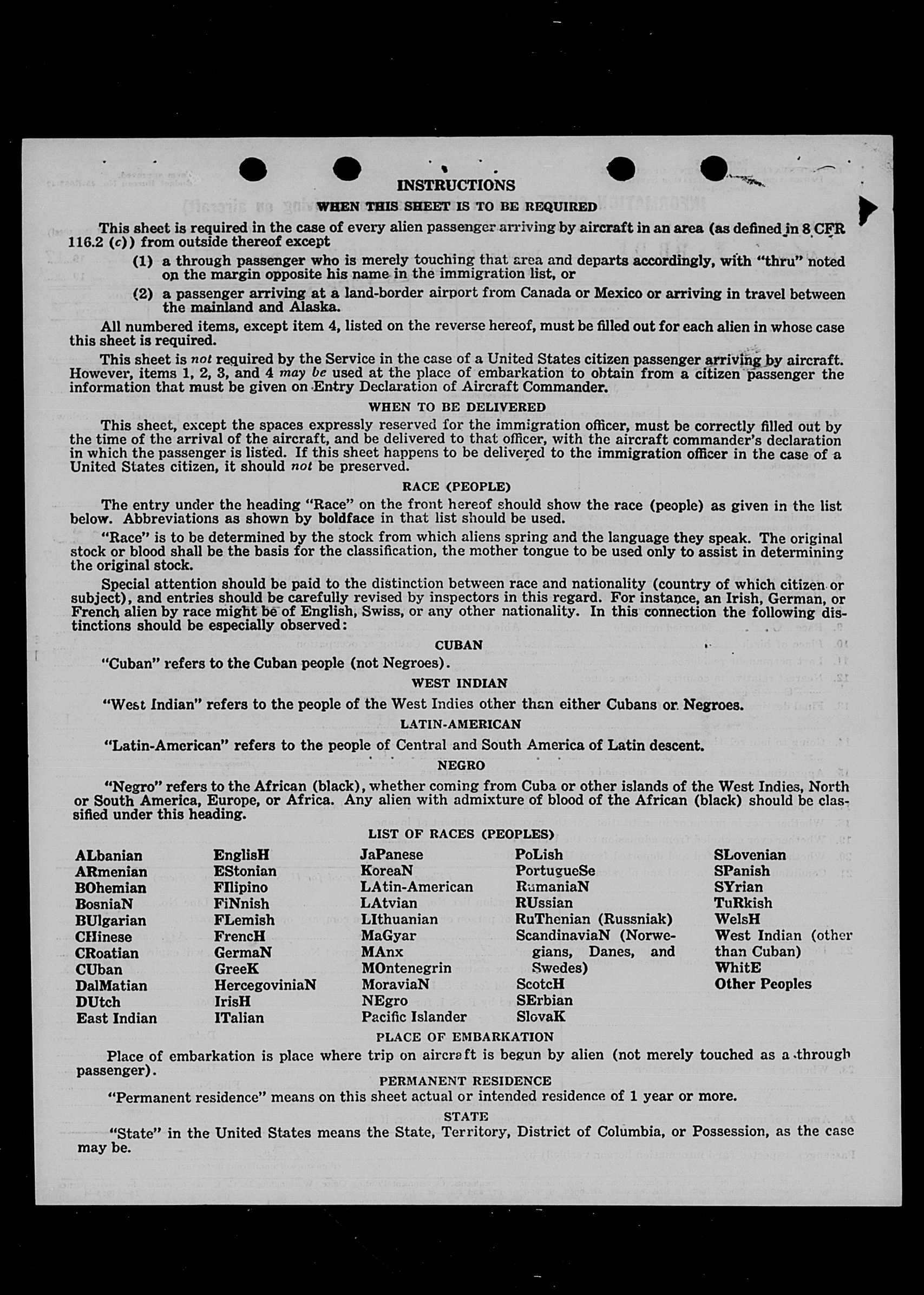 INSTRUCTIONS

WHEN THIS SHEET IS TO BE REQUIRED

This sheet is required in the case of every alien passenger arriving by aircraft in an area (as defined in 8 CFR 116.2 (c)) from outside thereof except

(1) a through passenger who is merely touching that area and departs accordingly, with "thru" noted on the margin opposite his name in the immigration list, or

(2) a passenger arriving at a land-border airport from Canada or Mexico or arriving in travel between the mainland and Alaska.

All numbered items, except item 4, listed on the reverse hereof, must be filled out for each alien in whose case this sheet is required.

This sheet is not required by the Service in the case of a United States citizen passenger arriving by aircraft. However, items 1, 2, 3, and 4 may be used at the place of embarkation to obtain from a citizen passenger the information that must be given on Entry Declaration of Aircraft Commander.

WHEN TO BE DELIVERED

This sheet, except the spaces expressly reserved for the immigration officer, must be correctly filled out by the time of the arrival of the aircraft, and be delivered to that officer, with the aircraft commander's declaration in which the passenger is listed. If this sheet happens to be delivered to the immigration officer in the case of a United States citizen, it should not be preserved.

RACE (PEOPLE)

The entry under the heading "Race" on the front hereof should show the race (people) as given in the list below. Abbreviations as shown by boldface in that list should be used.

"Race" is to be determined by the stock from which aliens spring and the language they speak. The original stock or blood shall be the basis for the classification, the mother tongue to be used only to assist in determining the original stock.

Special attention should be paid to the distinction between race and nationality (country of which citizen or subject), and entries should be carefully revised by inspectors in this regard. For instance, an Irish, German, or French alien by race might be of English, Swiss, or any other nationality. In this connection the following distinctions should be especially observed:

CUBAN

"Cuban" refers to the Cuban people (not Negroes).

WEST INDIAN

"West Indian" refers to the people of the West Indies other than either Cubans or Negroes.

LATIN-AMERICAN

"Latin-American" refers to the people of Central and South America of Latin descent.

NEGRO

"Negro" refers to the African (black), whether coming from Cuba or other islands of the West Indies, North or South America, Europe, or Africa. Any alien with admixture of blood of the African (black) should be classified under this heading.

LIST OF RACES (PEOPLES)

ALbanian
ARmenian
BOhemian
BosniaN
BUlgarian
CHinese
CRoatian
CUban
DalMatian
DUtch
East Indian

EnglisH
EStonian
FIlipino
FiNnish
FLemish
FrencH
GermaN
GreeK
HercegoviniaN
IrisH
ITalian

JaPanese
KoreaN
LAtin-American
LAtvian
LIthuanian
MaGyar
MAnx
MOntenegrin
MoraviaN
NEgro
Pacific Islander

PoLish
PortugueSe
RumaniaN
RUssian
RuThenian (Russniak)
ScandinaviaN (Norwegians, Danes, and Swedes)
ScotcH
SErbian
SlovaK

SLovenian
SPanish
SYrian
TuRkish
WelsH
West Indian (other than Cuban)
WhitE
Other Peoples

PLACE OF EMBARKATION

Place of embarkation is place where trip on aircraft is begun by alien (not merely touched as a through passenger).

PERMANENT RESIDENCE

"Permanent residence" means on this sheet actual or intended residence of 1 year or more.

STATE

"State" in the United States means the State, Territory, District of Columbia, or Possession, as the case may be.